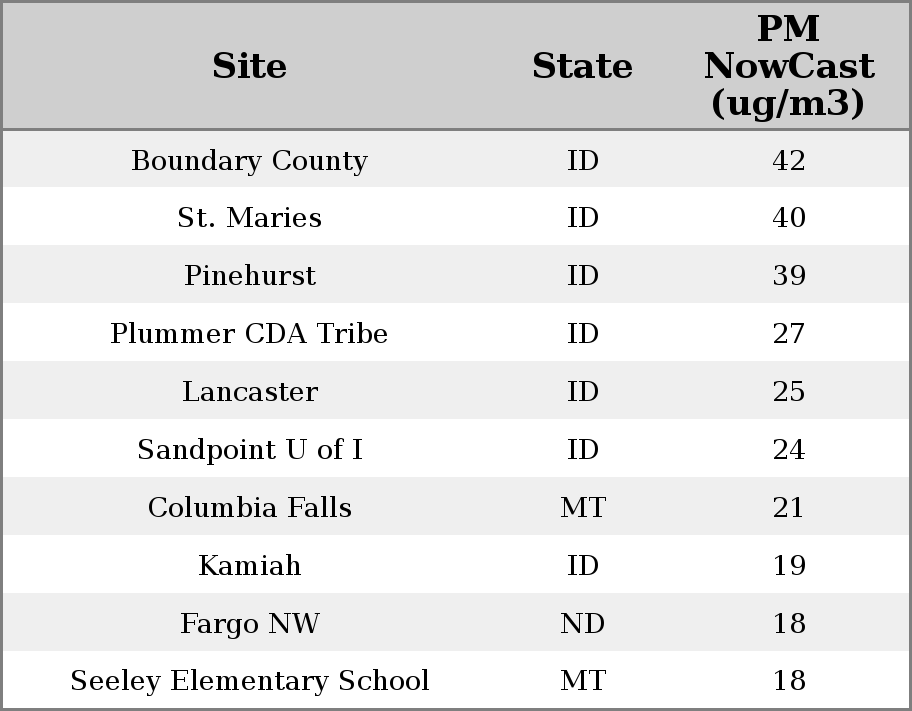 | Site | State | PM NowCast (ug/m3) |
|---|---|---|
| Boundary County | ID | 42 |
| St. Maries | ID | 40 |
| Pinehurst | ID | 39 |
| Plummer CDA Tribe | ID | 27 |
| Lancaster | ID | 25 |
| Sandpoint U of I | ID | 24 |
| Columbia Falls | MT | 21 |
| Kamiah | ID | 19 |
| Fargo NW | ND | 18 |
| Seeley Elementary School | MT | 18 |